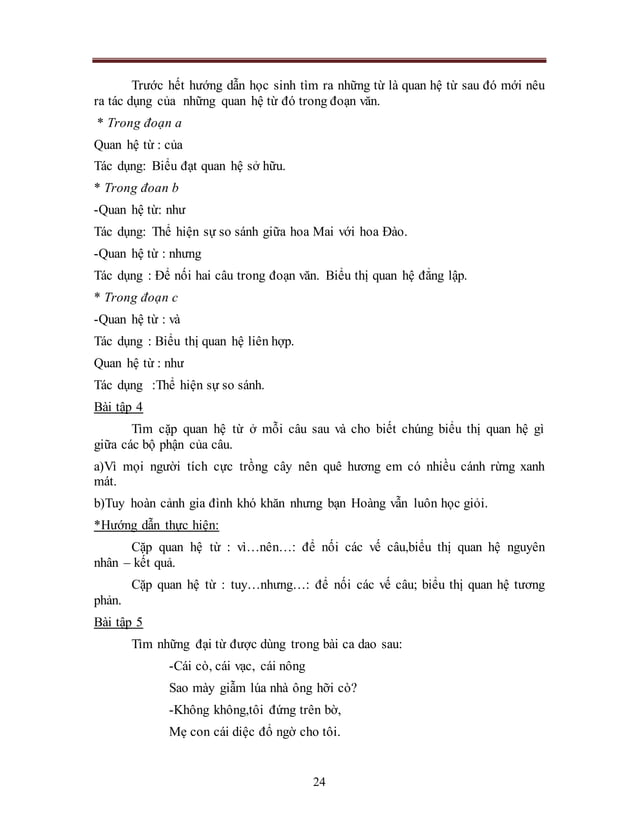 Trước hết hướng dẫn học sinh tìm ra những từ là quan hệ từ sau đó mới nêu ra tác dụng của những quan hệ từ đó trong đoạn văn.

* Trong đoạn a

Quan hệ từ : của

Tác dụng: Biểu đạt quan hệ sở hữu.

* Trong đoan b

-Quan hệ từ: như

Tác dụng: Thể hiện sự so sánh giữa hoa Mai với hoa Đào.

-Quan hệ từ : nhưng

Tác dụng : Để nối hai câu trong đoạn văn. Biểu thị quan hệ đẳng lập.

* Trong đoạn c

-Quan hệ từ : và

Tác dụng : Biểu thị quan hệ liên hợp.

Quan hệ từ : như

Tác dụng :Thể hiện sự so sánh.

Bài tập 4

Tìm cặp quan hệ từ ở mỗi câu sau và cho biết chúng biểu thị quan hệ gì giữa các bộ phận của câu.

a)Vì mọi người tích cực trồng cây nên quê hương em có nhiều cánh rừng xanh mát.

b)Tuy hoàn cảnh gia đình khó khăn nhưng bạn Hoàng vẫn luôn học giỏi.

*Hướng dẫn thực hiện:

Cặp quan hệ từ : vì…nên…: để nối các vế câu,biểu thị quan hệ nguyên nhân – kết quả.

Cặp quan hệ từ : tuy…nhưng…: để nối các vế câu; biểu thị quan hệ tương phản.

Bài tập 5

Tìm những đại từ được dùng trong bài ca dao sau:

-Cái cò, cái vạc, cái nông

Sao mày giẫm lúa nhà ông hỡi cò?

-Không không,tôi đứng trên bờ,

Mẹ con cái diệc đổ ngờ cho tôi.

24